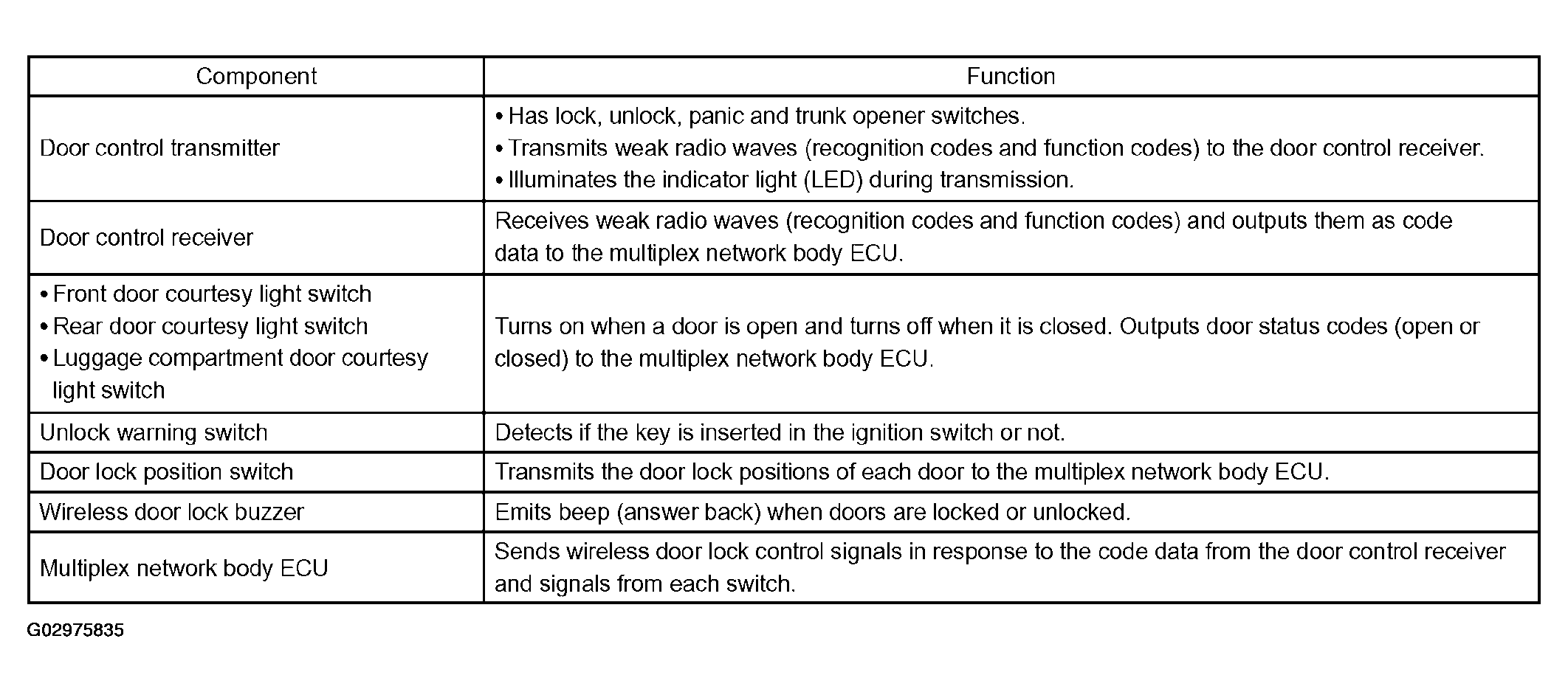 | Component | Function |
|---|---|
| Door control transmitter | • Has lock, unlock, panic and trunk opener switches. • Transmits weak radio waves (recognition codes and function codes) to the door control receiver. • Illuminates the indicator light (LED) during transmission. |
| Door control receiver | Receives weak radio waves (recognition codes and function codes) and outputs them as code data to the multiplex network body ECU. |
| • Front door courtesy light switch • Rear door courtesy light switch • Luggage compartment door courtesy light switch | Turns on when a door is open and turns off when it is closed. Outputs door status codes (open or closed) to the multiplex network body ECU. |
| Unlock warning switch | Detects if the key is inserted in the ignition switch or not. |
| Door lock position switch | Transmits the door lock positions of each door to the multiplex network body ECU. |
| Wireless door lock buzzer | Emits beep (answer back) when doors are locked or unlocked. |
| Multiplex network body ECU | Sends wireless door lock control signals in response to the code data from the door control receiver and signals from each switch. |

G02975835